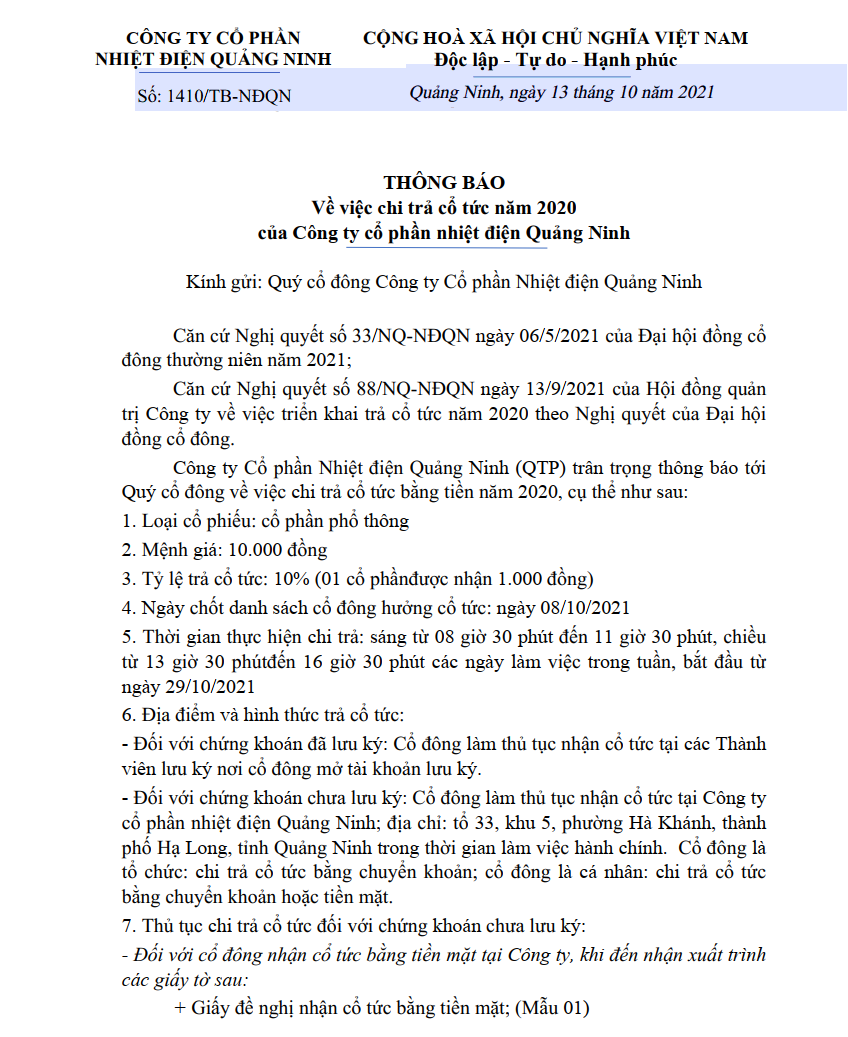 CÔNG TY CỔ PHẦN
NHIỆT ĐIỆN QUẢNG NINH

Số: 1410/TB-NĐQN

CỘNG HOÀ XÃ HỘI CHỦ NGHĨA VIỆT NAM
Độc lập - Tự do - Hạnh phúc

Quảng Ninh, ngày 13 tháng 10 năm 2021

THÔNG BÁO
Về việc chi trả cổ tức năm 2020
của Công ty cổ phần nhiệt điện Quảng Ninh

Kính gửi: Quý cổ đông Công ty Cổ phần Nhiệt điện Quảng Ninh

Căn cứ Nghị quyết số 33/NQ-NĐQN ngày 06/5/2021 của Đại hội đồng cổ đông thường niên năm 2021;

Căn cứ Nghị quyết số 88/NQ-NĐQN ngày 13/9/2021 của Hội đồng quản trị Công ty về việc triển khai trả cổ tức năm 2020 theo Nghị quyết của Đại hội đồng cổ đông.

Công ty Cổ phần Nhiệt điện Quảng Ninh (QTP) trân trọng thông báo tới Quý cổ đông về việc chi trả cổ tức bằng tiền năm 2020, cụ thể như sau:

1. Loại cổ phiếu: cổ phần phổ thông

2. Mệnh giá: 10.000 đồng

3. Tỷ lệ trả cổ tức: 10% (01 cổ phầnđược nhận 1.000 đồng)

4. Ngày chốt danh sách cổ đông hưởng cổ tức: ngày 08/10/2021

5. Thời gian thực hiện chi trả: sáng từ 08 giờ 30 phút đến 11 giờ 30 phút, chiều từ 13 giờ 30 phútđến 16 giờ 30 phút các ngày làm việc trong tuần, bắt đầu từ ngày 29/10/2021

6. Địa điểm và hình thức trả cổ tức:

- Đối với chứng khoán đã lưu ký: Cổ đông làm thủ tục nhận cổ tức tại các Thành viên lưu ký nơi cổ đông mở tài khoản lưu ký.

- Đối với chứng khoán chưa lưu ký: Cổ đông làm thủ tục nhận cổ tức tại Công ty cổ phần nhiệt điện Quảng Ninh; địa chỉ: tổ 33, khu 5, phường Hà Khánh, thành phố Hạ Long, tỉnh Quảng Ninh trong thời gian làm việc hành chính. Cổ đông là tổ chức: chi trả cổ tức bằng chuyển khoản; cổ đông là cá nhân: chi trả cổ tức bằng chuyển khoản hoặc tiền mặt.

7. Thủ tục chi trả cổ tức đối với chứng khoán chưa lưu ký:

- Đối với cổ đông nhận cổ tức bằng tiền mặt tại Công ty, khi đến nhận xuất trình các giấy tờ sau:

+ Giấy đề nghị nhận cổ tức bằng tiền mặt; (Mẫu 01)